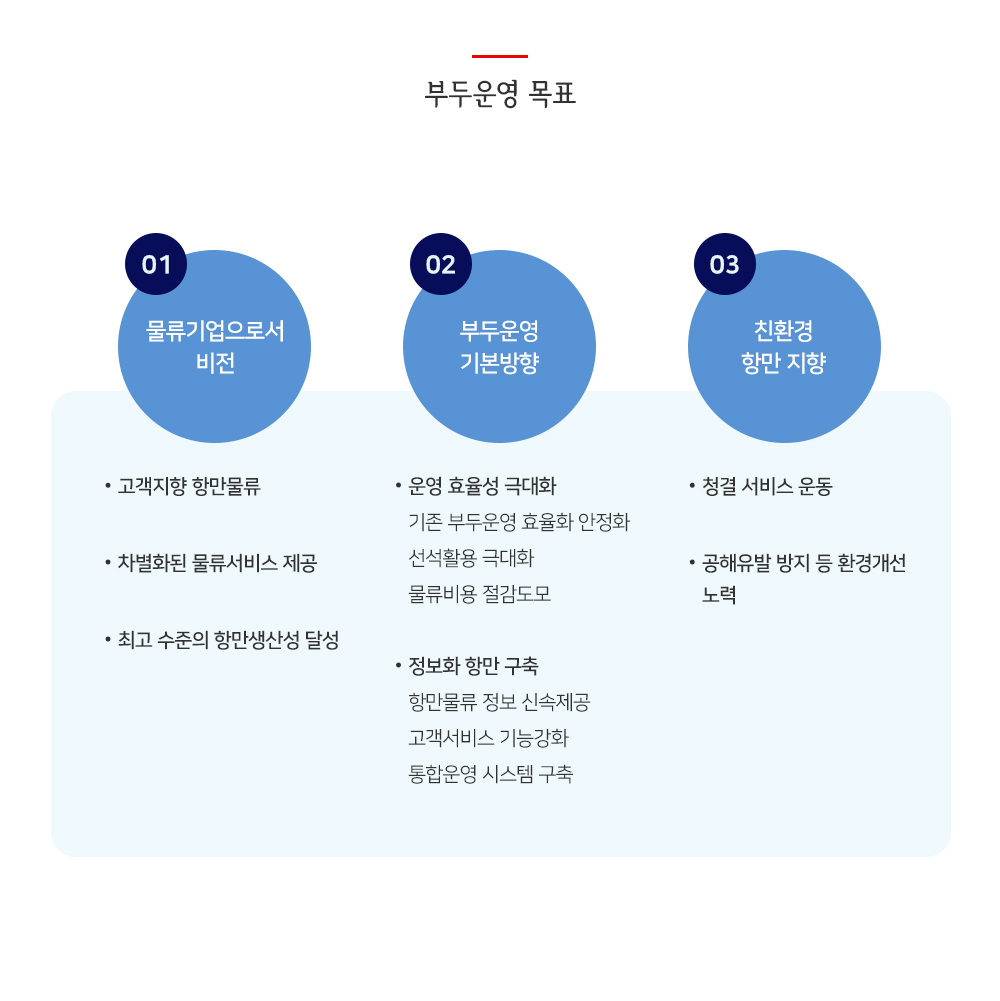 부두운영 목표

01
물류기업으로서 비전

• 고객지향 항만물류

• 차별화된 물류서비스 제공

• 최고 수준의 항만생산성 달성

02
부두운영 기본방향

• 운영 효율성 극대화
기존 부두운영 효율화 안정화
선석활용 극대화
물류비용 절감도모

• 정보화 항만 구축
항만물류 정보 신속제공
고객서비스 기능강화
통합운영 시스템 구축

03
친환경 항만 지향

• 청결 서비스 운동

• 공해유발 방지 등 환경개선 노력